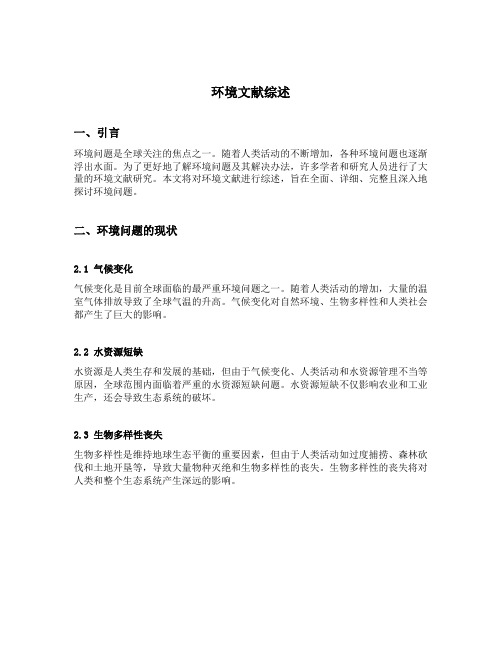 环境文献综述

一、引言

环境问题是全球关注的焦点之一。随着人类活动的不断增加，各种环境问题也逐渐浮出水面。为了更好地了解环境问题及其解决办法，许多学者和研究人员进行了大量的环境文献研究。本文将对环境文献进行综述，旨在全面、详细、完整且深入地探讨环境问题。

二、环境问题的现状

2.1 气候变化

气候变化是目前全球面临的最严重环境问题之一。随着人类活动的增加，大量的温室气体排放导致了全球气温的升高。气候变化对自然环境、生物多样性和人类社会都产生了巨大的影响。

2.2 水资源短缺

水资源是人类生存和发展的基础，但由于气候变化、人类活动和水资源管理不当等原因，全球范围内面临着严重的水资源短缺问题。水资源短缺不仅影响农业和工业生产，还会导致生态系统的破坏。

2.3 生物多样性丧失

生物多样性是维持地球生态平衡的重要因素，但由于人类活动如过度捕捞、森林砍伐和土地开垦等，导致大量物种灭绝和生物多样性的丧失。生物多样性的丧失将对人类和整个生态系统产生深远的影响。